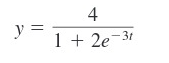 $y = \frac{4}{1 + 2e^{-3t}}$